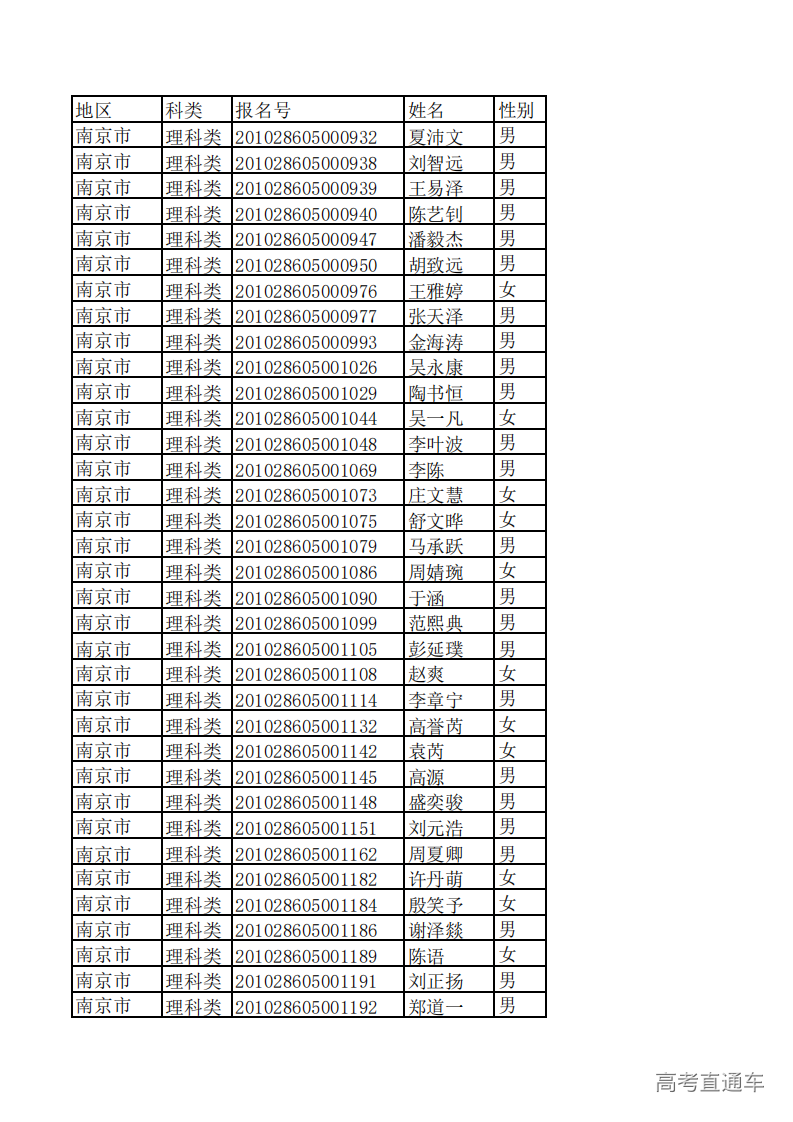 | 地区 | 科类 | 报名号 | 姓名 | 性别 |
|---|---|---|---|---|
| 南京市 | 理科类 | 201028605000932 | 夏沛文 | 男 |
| 南京市 | 理科类 | 201028605000938 | 刘智远 | 男 |
| 南京市 | 理科类 | 201028605000939 | 王易泽 | 男 |
| 南京市 | 理科类 | 201028605000940 | 陈艺钊 | 男 |
| 南京市 | 理科类 | 201028605000947 | 潘毅杰 | 男 |
| 南京市 | 理科类 | 201028605000950 | 胡致远 | 男 |
| 南京市 | 理科类 | 201028605000976 | 王雅婷 | 女 |
| 南京市 | 理科类 | 201028605000977 | 张天泽 | 男 |
| 南京市 | 理科类 | 201028605000993 | 金海涛 | 男 |
| 南京市 | 理科类 | 201028605001026 | 吴永康 | 男 |
| 南京市 | 理科类 | 201028605001029 | 陶书恒 | 男 |
| 南京市 | 理科类 | 201028605001044 | 吴一凡 | 女 |
| 南京市 | 理科类 | 201028605001048 | 李叶波 | 男 |
| 南京市 | 理科类 | 201028605001069 | 李陈 | 男 |
| 南京市 | 理科类 | 201028605001073 | 庄文慧 | 女 |
| 南京市 | 理科类 | 201028605001075 | 舒文晔 | 女 |
| 南京市 | 理科类 | 201028605001079 | 马承跃 | 男 |
| 南京市 | 理科类 | 201028605001086 | 周婧琬 | 女 |
| 南京市 | 理科类 | 201028605001090 | 于涵 | 男 |
| 南京市 | 理科类 | 201028605001099 | 范熙典 | 男 |
| 南京市 | 理科类 | 201028605001105 | 彭延璞 | 男 |
| 南京市 | 理科类 | 201028605001108 | 赵爽 | 女 |
| 南京市 | 理科类 | 201028605001114 | 李章宁 | 男 |
| 南京市 | 理科类 | 201028605001132 | 高誉芮 | 女 |
| 南京市 | 理科类 | 201028605001142 | 袁芮 | 女 |
| 南京市 | 理科类 | 201028605001145 | 高源 | 男 |
| 南京市 | 理科类 | 201028605001148 | 盛奕骏 | 男 |
| 南京市 | 理科类 | 201028605001151 | 刘元浩 | 男 |
| 南京市 | 理科类 | 201028605001162 | 周夏卿 | 男 |
| 南京市 | 理科类 | 201028605001182 | 许丹萌 | 女 |
| 南京市 | 理科类 | 201028605001184 | 殷笑予 | 女 |
| 南京市 | 理科类 | 201028605001186 | 谢泽燚 | 男 |
| 南京市 | 理科类 | 201028605001189 | 陈语 | 女 |
| 南京市 | 理科类 | 201028605001191 | 刘正扬 | 男 |
| 南京市 | 理科类 | 201028605001192 | 郑道一 | 男 |

高考直通车